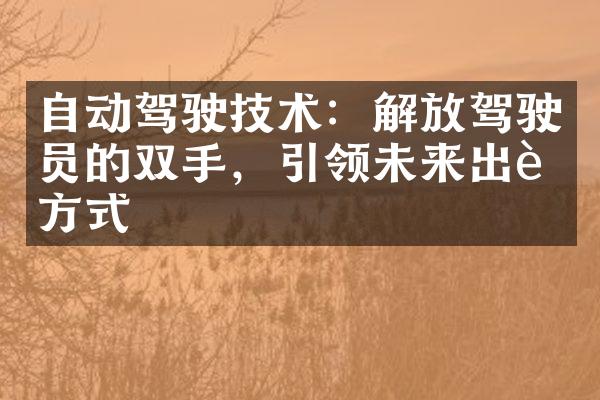 自动驾驶技术：解放驾驶员的双手，引领未来出è方式